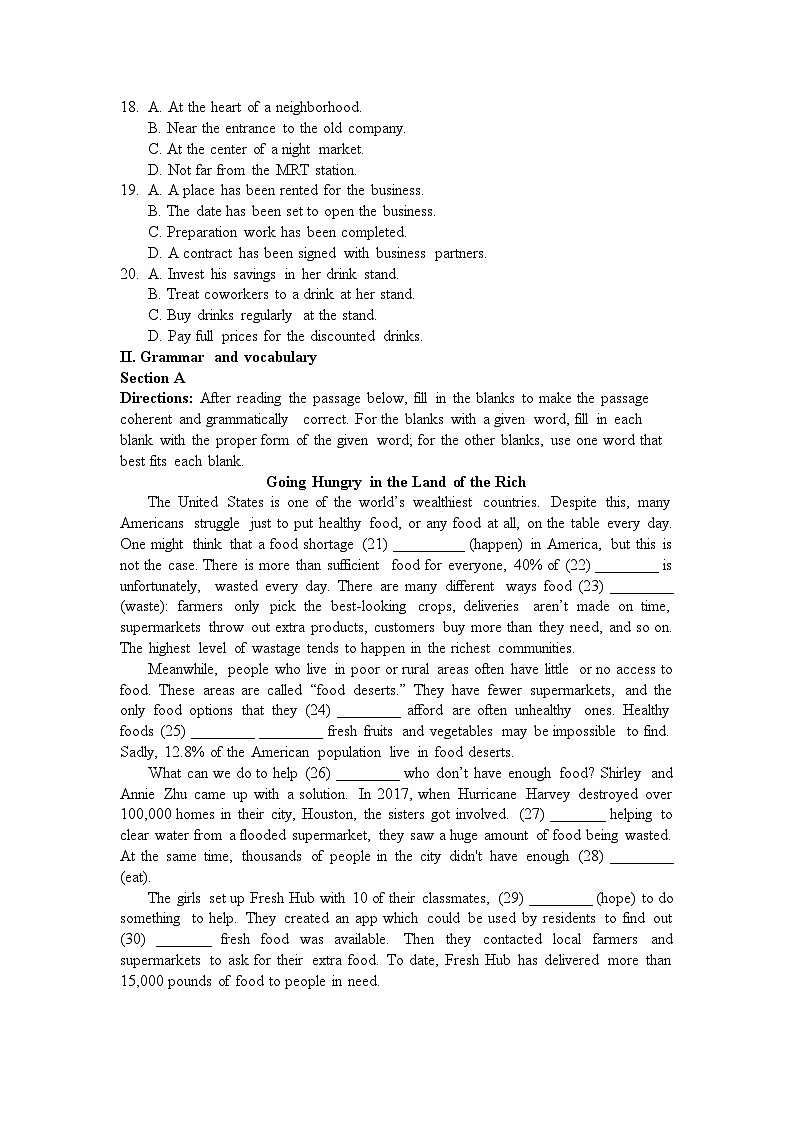 18. A. At the heart of a neighborhood.
B. Near the entrance to the old company.
C. At the center of a night market.
D. Not far from the MRT station.
19. A. A place has been rented for the business.
B. The date has been set to open the business.
C. Preparation work has been completed.
D. A contract has been signed with business partners.
20. A. Invest his savings in her drink stand.
B. Treat coworkers to a drink at her stand.
C. Buy drinks regularly at the stand.
D. Pay full prices for the discounted drinks.
II. Grammar and vocabulary
Section A
Directions: After reading the passage below, fill in the blanks to make the passage coherent and grammatically correct. For the blanks with a given word, fill in each blank with the proper form of the given word; for the other blanks, use one word that best fits each blank.
Going Hungry in the Land of the Rich
The United States is one of the world's wealthiest countries. Despite this, many Americans struggle just to put healthy food, or any food at all, on the table every day. One might think that a food shortage (21) __________ (happen) in America, but this is not the case. There is more than sufficient food for everyone, 40% of (22) _________ is unfortunately, wasted every day. There are many different ways food (23) _________ (waste): farmers only pick the best-looking crops, deliveries aren't made on time, supermarkets throw out extra products, customers buy more than they need, and so on. The highest level of wastage tends to happen in the richest communities.
Meanwhile, people who live in poor or rural areas often have little or no access to food. These areas are called "food deserts." They have fewer supermarkets, and the only food options that they (24) _________ afford are often unhealthy ones. Healthy foods (25) _________ _________ fresh fruits and vegetables may be impossible to find. Sadly, 12.8% of the American population live in food deserts.
What can we do to help (26) _________ who don't have enough food? Shirley and Annie Zhu came up with a solution. In 2017, when Hurricane Harvey destroyed over 100,000 homes in their city, Houston, the sisters got involved. (27) ________ helping to clear water from a flooded supermarket, they saw a huge amount of food being wasted. At the same time, thousands of people in the city didn't have enough (28) _________ (eat).
The girls set up Fresh Hub with 10 of their classmates, (29) _________ (hope) to do something to help. They created an app which could be used by residents to find out (30) ________ fresh food was available. Then they contacted local farmers and supermarkets to ask for their extra food. To date, Fresh Hub has delivered more than 15,000 pounds of food to people in need.